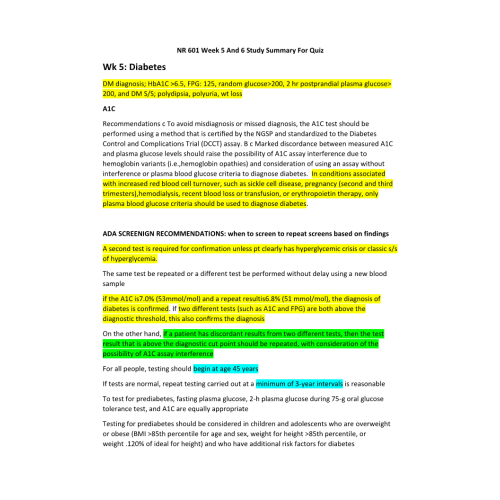 NR 601 Week 5 And 6 Study Summary For Quiz

Wk 5: Diabetes

DM diagnosis; HbA1C >6.5, FPG: 125, random glucose>200, 2 hr postprandial plasma glucose> 200, and DM S/S; polydipsia, polyuria, wt loss

A1C

Recommendations c To avoid misdiagnosis or missed diagnosis, the A1C test should be performed using a method that is certified by the NGSP and standardized to the Diabetes Control and Complications Trial (DCCT) assay. B c Marked discordance between measured A1C and plasma glucose levels should raise the possibility of A1C assay interference due to hemoglobin variants (i.e.,hemoglobin opathies) and consideration of using an assay without interference or plasma blood glucose criteria to diagnose diabetes. In conditions associated with increased red blood cell turnover, such as sickle cell disease, pregnancy (second and third trimesters),hemodialysis, recent blood loss or transfusion, or erythropoietin therapy, only plasma blood glucose criteria should be used to diagnose diabetes.

ADA SCREENIGN RECOMMENDATIONS: when to screen to repeat screens based on findings

A second test is required for confirmation unless pt clearly has hyperglycemic crisis or classic s/s of hyperglycemia.

The same test be repeated or a different test be performed without delay using a new blood sample

if the A1C is7.0% (53mmol/mol) and a repeat resultis6.8% (51 mmol/mol), the diagnosis of diabetes is confirmed. If two different tests (such as A1C and FPG) are both above the diagnostic threshold, this also confirms the diagnosis

On the other hand, if a patient has discordant results from two different tests, then the test result that is above the diagnostic cut point should be repeated, with consideration of the possibility of A1C assay interference

For all people, testing should begin at age 45 years

If tests are normal, repeat testing carried out at a minimum of 3-year intervals is reasonable

To test for prediabetes, fasting plasma glucose, 2-h plasma glucose during 75-g oral glucose tolerance test, and A1C are equally appropriate

Testing for prediabetes should be considered in children and adolescents who are overweight or obese (BMI >85th percentile for age and sex, weight for height >85th percentile, or weight .120% of ideal for height) and who have additional risk factors for diabetes